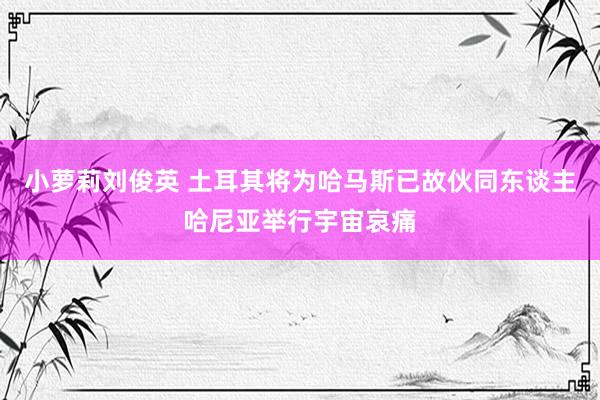 小萝莉刘俊英 土耳其将为哈马斯已故伙同东谈主哈尼亚举行宇宙哀痛